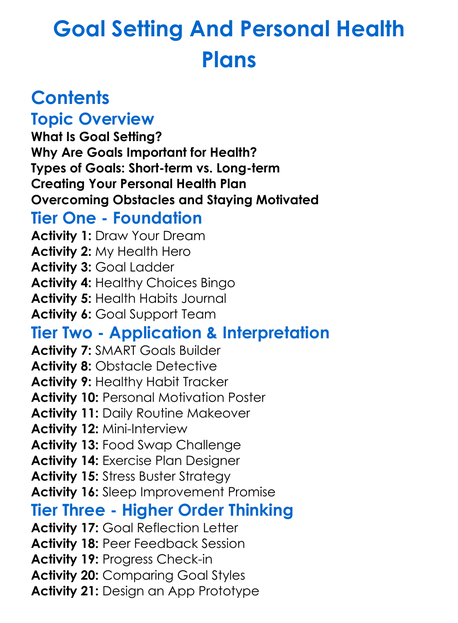 Goal Setting And Personal Health Plans

Contents

Topic Overview

What Is Goal Setting?
Why Are Goals Important for Health?
Types of Goals: Short-term vs. Long-term
Creating Your Personal Health Plan
Overcoming Obstacles and Staying Motivated

Tier One - Foundation

Activity 1: Draw Your Dream
Activity 2: My Health Hero
Activity 3: Goal Ladder
Activity 4: Healthy Choices Bingo
Activity 5: Health Habits Journal
Activity 6: Goal Support Team

Tier Two - Application & Interpretation

Activity 7: SMART Goals Builder
Activity 8: Obstacle Detective
Activity 9: Healthy Habit Tracker
Activity 10: Personal Motivation Poster
Activity 11: Daily Routine Makeover
Activity 12: Mini-Interview
Activity 13: Food Swap Challenge
Activity 14: Exercise Plan Designer
Activity 15: Stress Buster Strategy
Activity 16: Sleep Improvement Promise

Tier Three - Higher Order Thinking

Activity 17: Goal Reflection Letter
Activity 18: Peer Feedback Session
Activity 19: Progress Check-in
Activity 20: Comparing Goal Styles
Activity 21: Design an App Prototype